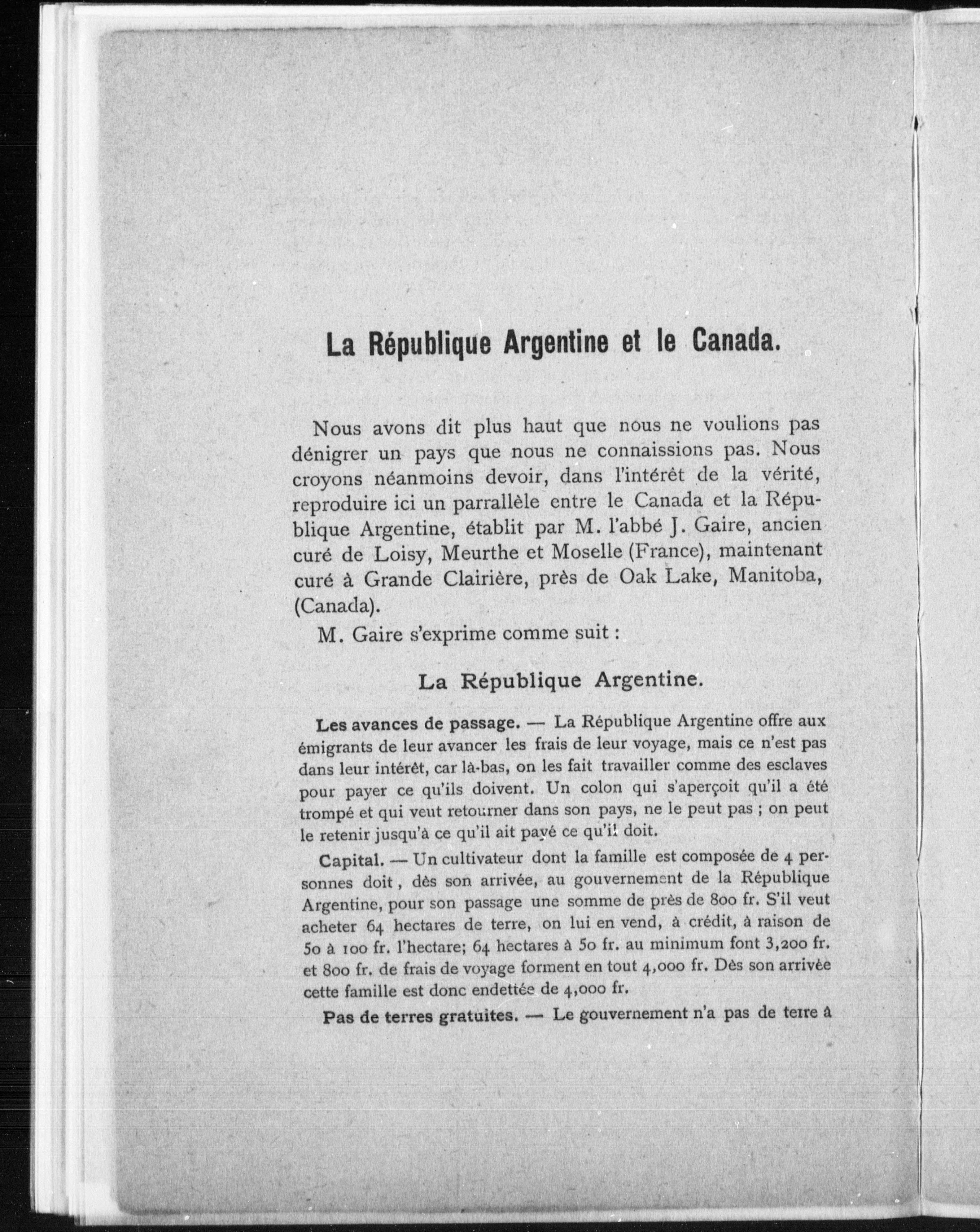 La République Argentine et le Canada.

Nous avons dit plus haut que nous ne voulions pas dénigrer un pays que nous ne connaissions pas. Nous croyons néanmoins devoir, dans l'intérêt de la vérité, reproduire ici un parrallèle entre le Canada et la République Argentine, établit par M. l'abbé J. Gaire, ancien curé de Loisy, Meurthe et Moselle (France), maintenant curé à Grande Clairière, près de Oak Lake, Manitoba, (Canada).

M. Gaire s'exprime comme suit :

La République Argentine.

Les avances de passage. — La République Argentine offre aux émigrants de leur avancer les frais de leur voyage, mais ce n'est pas dans leur intérêt, car là-bas, on les fait travailler comme des esclaves pour payer ce qu'ils doivent. Un colon qui s'aperçoit qu'il a été trompé et qui veut retourner dans son pays, ne le peut pas ; on peut le retenir jusqu'à ce qu'il ait payé ce qu'il doit.

Capital. — Un cultivateur dont la famille est composée de 4 personnes doit, dès son arrivée, au gouvernement de la République Argentine, pour son passage une somme de près de 800 fr. S'il veut acheter 64 hectares de terre, on lui en vend, à crédit, à raison de 50 à 100 fr. l'hectare; 64 hectares à 50 fr. au minimum font 3,200 fr. et 800 fr. de frais de voyage forment en tout 4,000 fr. Dès son arrivée cette famille est donc endettée de 4,000 fr.

Pas de terres gratuites. — Le gouvernement n'a pas de terre à